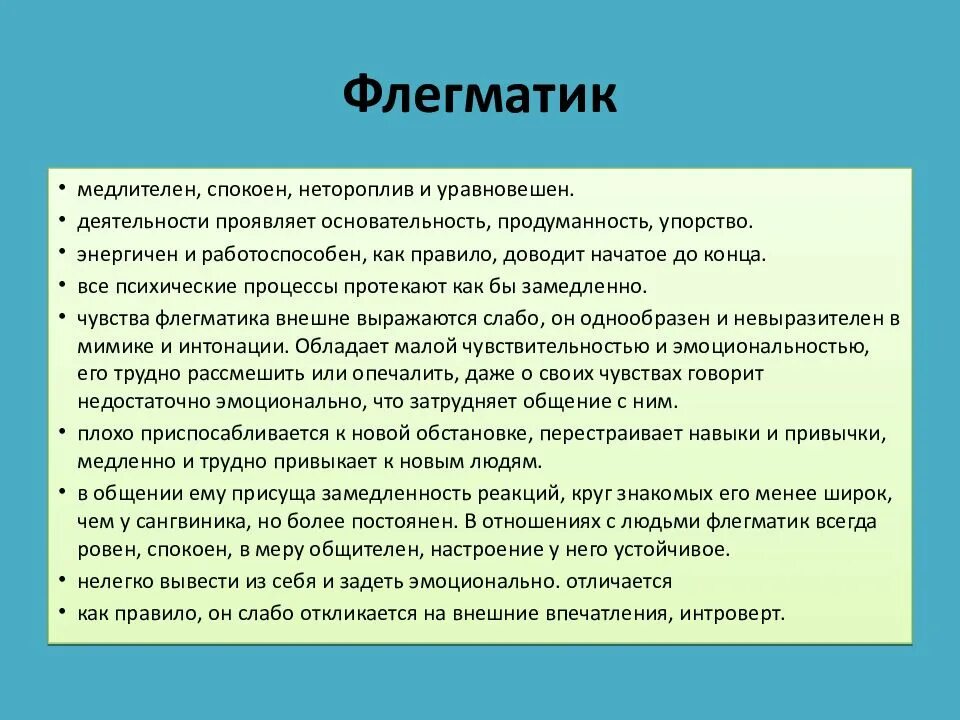 Флегматик

• медлителен, спокоен, нетороплив и уравновешен.
• деятельности проявляет основательность, продуманность, упорство.
• энергичен и работоспособен, как правило, доводит начатое до конца.
• все психические процессы протекают как бы замедленно.
• чувства флегматика внешне выражаются слабо, он однообразен и невыразителен в мимике и интонации. Обладает малой чувствительностью и эмоциональностью, его трудно рассмешить или опечалить, даже о своих чувствах говорит недостаточно эмоционально, что затрудняет общение с ним.
• плохо приспосабливается к новой обстановке, перестраивает навыки и привычки, медленно и трудно привыкает к новым людям.
• в общении ему присуща замедленность реакций, круг знакомых его менее широк, чем у сангвиника, но более постоянен. В отношениях с людьми флегматик всегда ровен, спокоен, в меру общителен, настроение у него устойчивое.
• нелегко вывести из себя и задеть эмоционально. отличается
• как правило, он слабо откликается на внешние впечатления, интроверт.